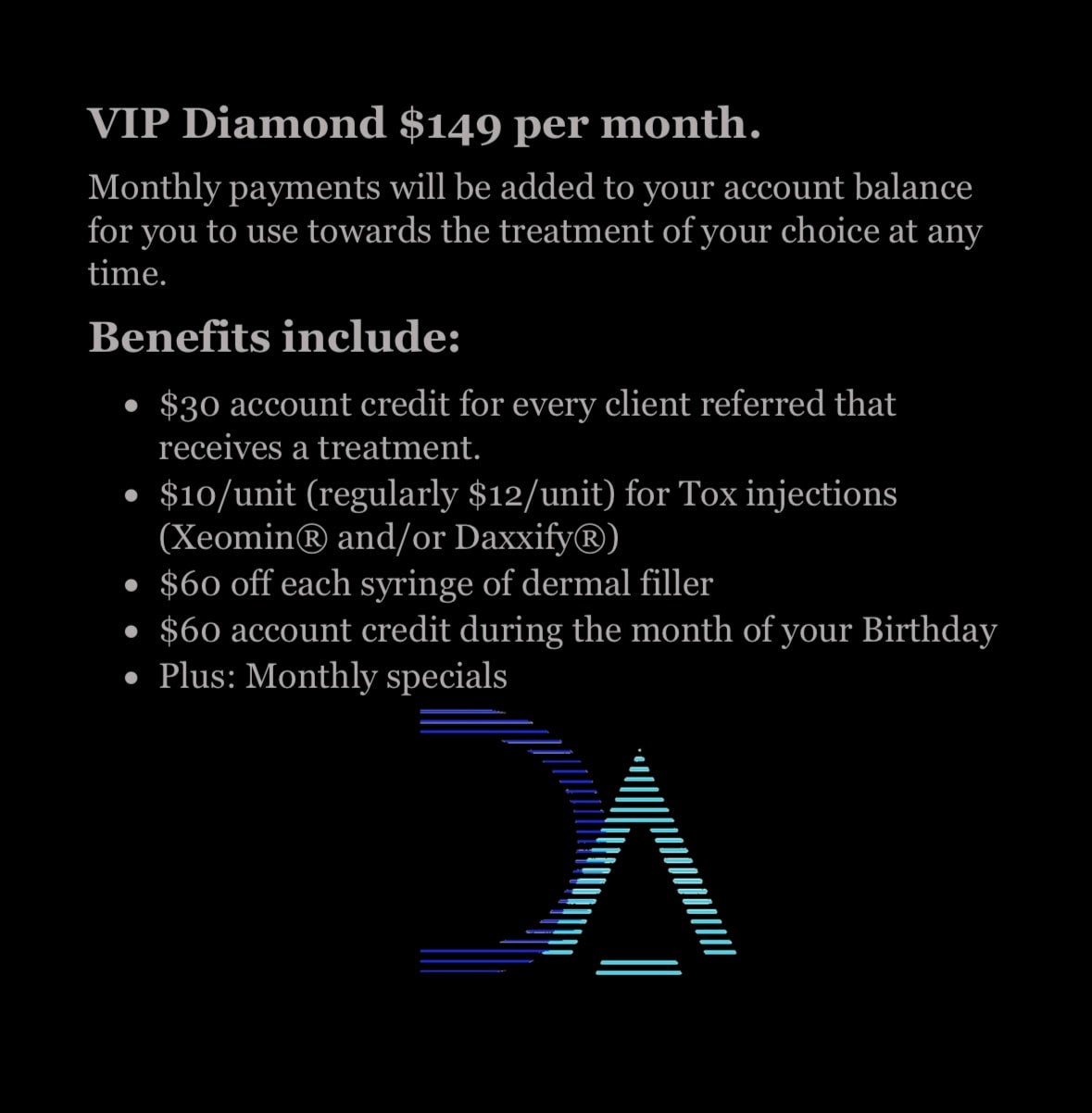 VIP Diamond $149 per month.

Monthly payments will be added to your account balance for you to use towards the treatment of your choice at any time.

Benefits include:

• $30 account credit for every client referred that receives a treatment.
• $10/unit (regularly $12/unit) for Tox injections (Xeomin® and/or Daxxify®)
• $60 off each syringe of dermal filler
• $60 account credit during the month of your Birthday
• Plus: Monthly specials